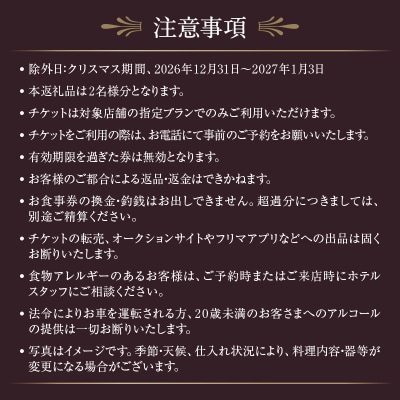 注意事項

• 除外日:クリスマス期間、2026年12月31日～2027年1月3日

• 本返礼品は2名様分となります。

• チケットは対象店舗の指定プランでのみご利用いただけます。

• チケットをご利用の際は、お電話にて事前のご予約をお願いいたします。

• 有効期限を過ぎた券は無効となります。

• お客様のご都合による返品・返金はできかねます。

• お食事券の換金・釣銭はお出しできません。超過分につきましては、別途ご精算ください。

• チケットの転売、オークションサイトやフリマアプリなどへの出品は固くお断りいたします。

• 食物アレルギーのあるお客様は、ご予約時またはご来店時にホテルスタッフにご相談ください。

• 法令によりお車を運転される方、20歳未満のお客さまへのアルコールの提供は一切お断りいたします。

• 写真はイメージです。季節・天候、仕入れ状況により、料理内容・器等が変更になる場合がございます。